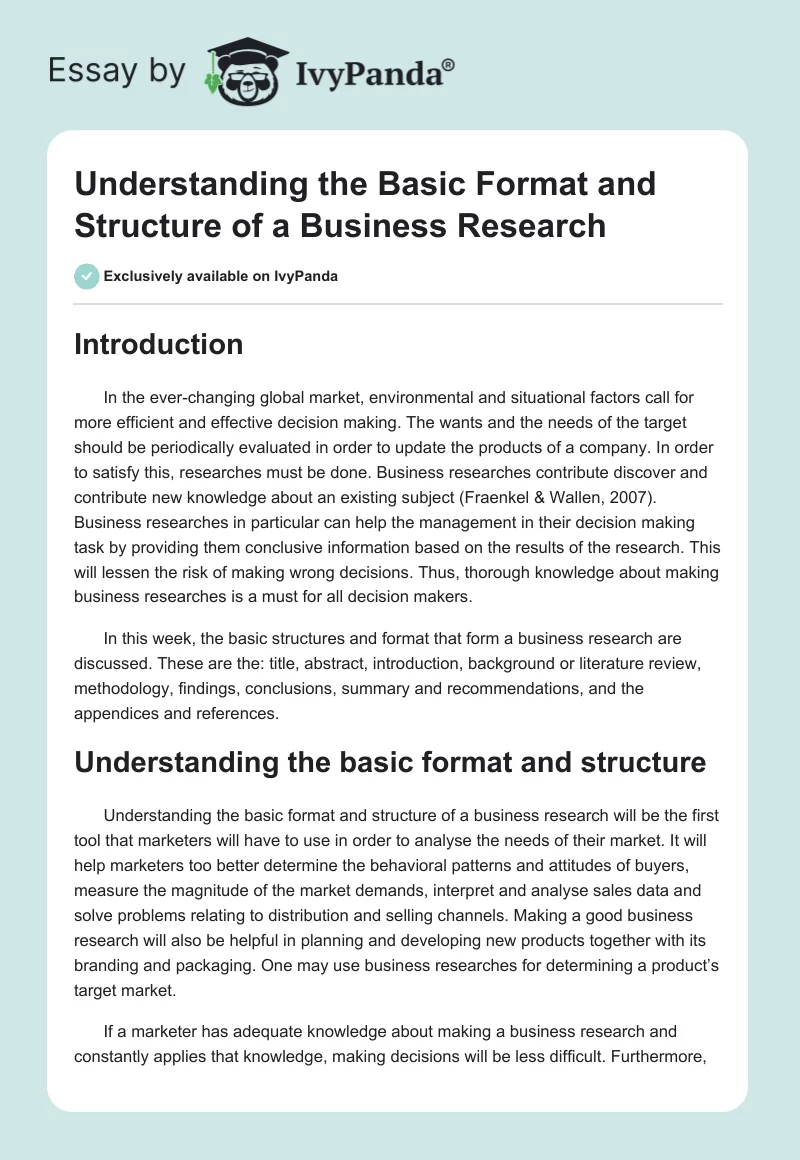 Essay by IvyPanda®

Understanding the Basic Format and Structure of a Business Research

Exclusively available on IvyPanda

Introduction

In the ever-changing global market, environmental and situational factors call for more efficient and effective decision making. The wants and the needs of the target should be periodically evaluated in order to update the products of a company. In order to satisfy this, researches must be done. Business researches contribute discover and contribute new knowledge about an existing subject (Fraenkel & Wallen, 2007). Business researches in particular can help the management in their decision making task by providing them conclusive information based on the results of the research. This will lessen the risk of making wrong decisions. Thus, thorough knowledge about making business researches is a must for all decision makers.

In this week, the basic structures and format that form a business research are discussed. These are the: title, abstract, introduction, background or literature review, methodology, findings, conclusions, summary and recommendations, and the appendices and references.

Understanding the basic format and structure

Understanding the basic format and structure of a business research will be the first tool that marketers will have to use in order to analyse the needs of their market. It will help marketers too better determine the behavioral patterns and attitudes of buyers, measure the magnitude of the market demands, interpret and analyse sales data and solve problems relating to distribution and selling channels. Making a good business research will also be helpful in planning and developing new products together with its branding and packaging. One may use business researches for determining a product's target market.

If a marketer has adequate knowledge about making a business research and constantly applies that knowledge, making decisions will be less difficult. Furthermore,